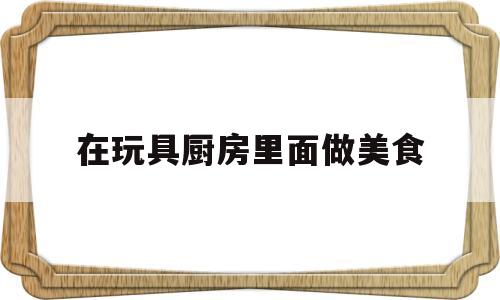 在玩具厨房里面做美食